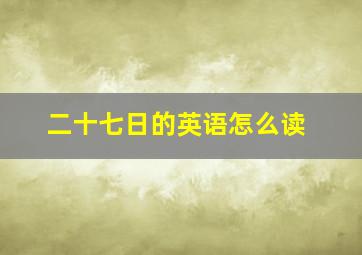 二十七日的英语怎么读